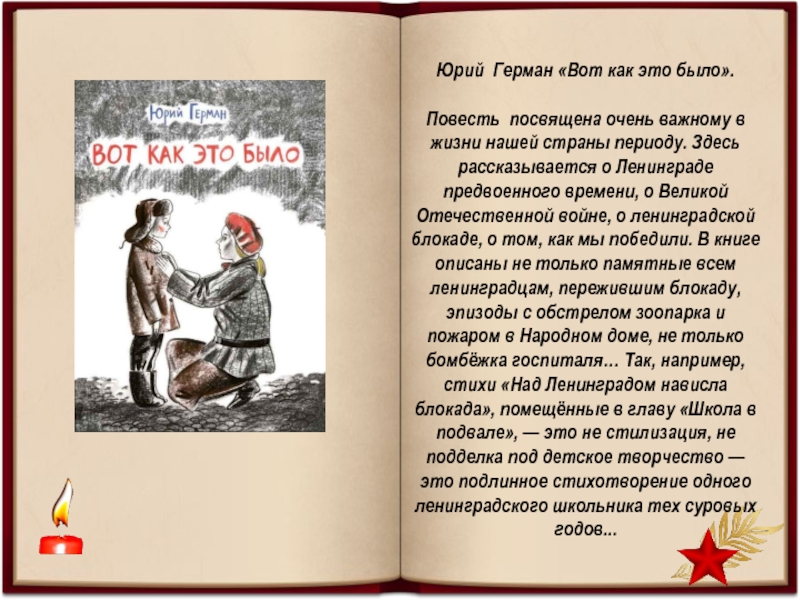 Юрий Герман
ВОТ КАК ЭТО БЫЛО

Юрий Герман «Вот как это было».

Повесть посвящена очень важному в жизни нашей страны периоду. Здесь рассказывается о Ленинграде предвоенного времени, о Великой Отечественной войне, о ленинградской блокаде, о том, как мы победили. В книге описаны не только памятные всем ленинградцам, пережившим блокаду, эпизоды с обстрелом зоопарка и пожаром в Народном доме, не только бомбёжка госпиталя… Так, например, стихи «Над Ленинградом нависла блокада», помещённые в главу «Школа в подвале», — это не стилизация, не подделка под детское творчество — это подлинное стихотворение одного ленинградского школьника тех суровых годов...